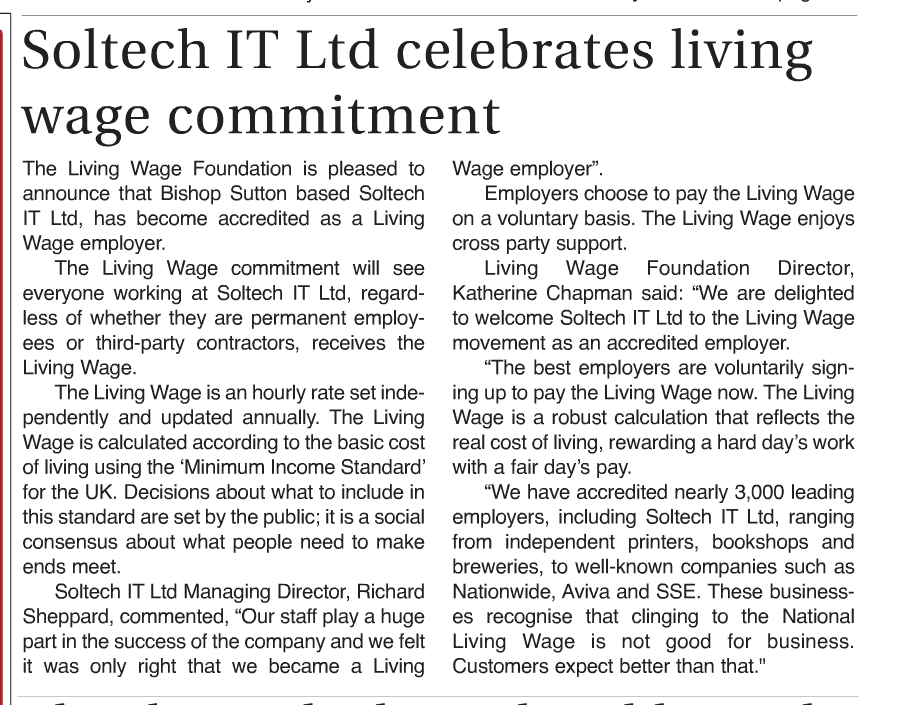 Soltech IT Ltd celebrates living wage commitment

The Living Wage Foundation is pleased to announce that Bishop Sutton based Soltech IT Ltd, has become accredited as a Living Wage employer.

The Living Wage commitment will see everyone working at Soltech IT Ltd, regardless of whether they are permanent employees or third-party contractors, receives the Living Wage.

The Living Wage is an hourly rate set independently and updated annually. The Living Wage is calculated according to the basic cost of living using the 'Minimum Income Standard' for the UK. Decisions about what to include in this standard are set by the public; it is a social consensus about what people need to make ends meet.

Soltech IT Ltd Managing Director, Richard Sheppard, commented, "Our staff play a huge part in the success of the company and we felt it was only right that we became a Living Wage employer".

Employers choose to pay the Living Wage on a voluntary basis. The Living Wage enjoys cross party support.

Living Wage Foundation Director, Katherine Chapman said: "We are delighted to welcome Soltech IT Ltd to the Living Wage movement as an accredited employer.

"The best employers are voluntarily signing up to pay the Living Wage now. The Living Wage is a robust calculation that reflects the real cost of living, rewarding a hard day's work with a fair day's pay.

"We have accredited nearly 3,000 leading employers, including Soltech IT Ltd, ranging from independent printers, bookshops and breweries, to well-known companies such as Nationwide, Aviva and SSE. These businesses recognise that clinging to the National Living Wage is not good for business. Customers expect better than that."